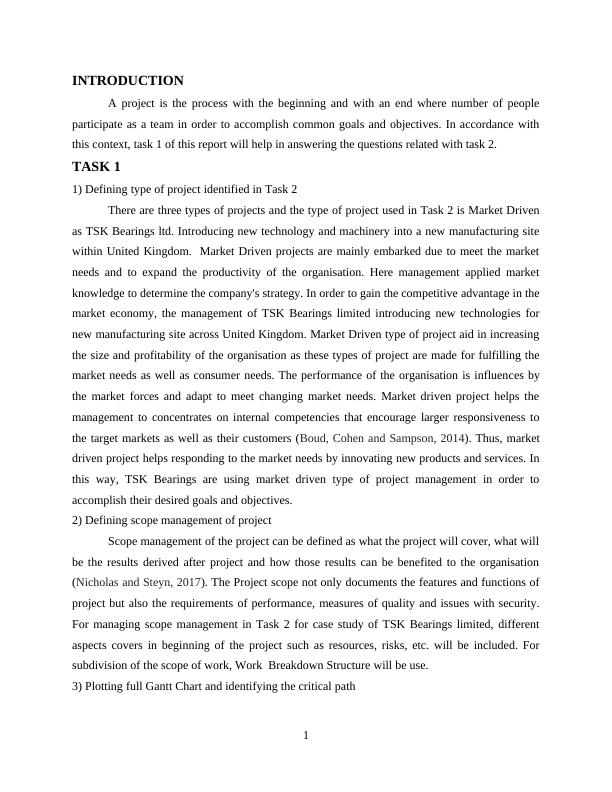 INTRODUCTION

A project is the process with the beginning and with an end where number of people participate as a team in order to accomplish common goals and objectives. In accordance with this context, task 1 of this report will help in answering the questions related with task 2.

TASK 1

1) Defining type of project identified in Task 2

There are three types of projects and the type of project used in Task 2 is Market Driven as TSK Bearings ltd. Introducing new technology and machinery into a new manufacturing site within United Kingdom. Market Driven projects are mainly embarked due to meet the market needs and to expand the productivity of the organisation. Here management applied market knowledge to determine the company's strategy. In order to gain the competitive advantage in the market economy, the management of TSK Bearings limited introducing new technologies for new manufacturing site across United Kingdom. Market Driven type of project aid in increasing the size and profitability of the organisation as these types of project are made for fulfilling the market needs as well as consumer needs. The performance of the organisation is influences by the market forces and adapt to meet changing market needs. Market driven project helps the management to concentrates on internal competencies that encourage larger responsiveness to the target markets as well as their customers (Boud, Cohen and Sampson, 2014). Thus, market driven project helps responding to the market needs by innovating new products and services. In this way, TSK Bearings are using market driven type of project management in order to accomplish their desired goals and objectives.

2) Defining scope management of project

Scope management of the project can be defined as what the project will cover, what will be the results derived after project and how those results can be benefited to the organisation (Nicholas and Steyn, 2017). The Project scope not only documents the features and functions of project but also the requirements of performance, measures of quality and issues with security. For managing scope management in Task 2 for case study of TSK Bearings limited, different aspects covers in beginning of the project such as resources, risks, etc. will be included. For subdivision of the scope of work, Work Breakdown Structure will be use.

3) Plotting full Gantt Chart and identifying the critical path

1